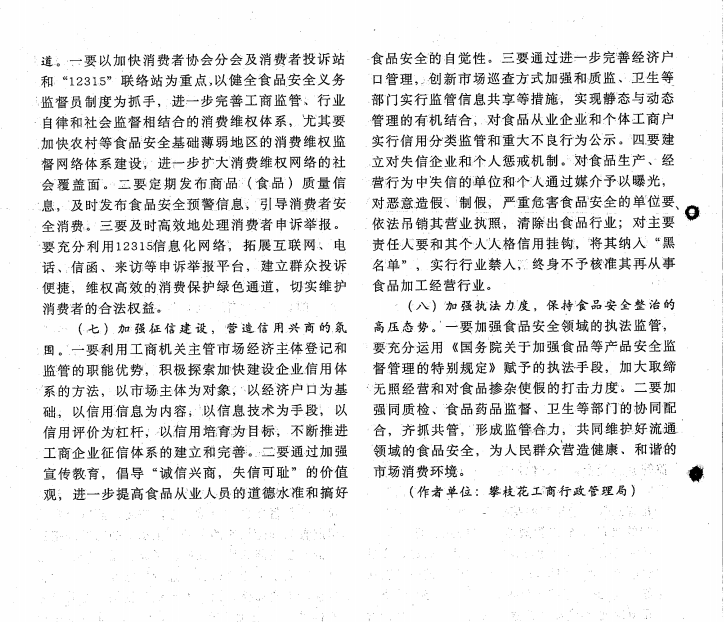 道。一要以加快消费者协会分会及消费者投诉站和“12315”联络站为重点,以健全食品安全义务监督员制度为抓手，进一步完善工商监管、行业自律和社会监督相结合的消费维权体系，尤其要加快农村等食品安全基础薄弱地区的消费维权监督网络体系建设，进一步扩大消费维权网络的社会覆盖面。二要定期发布商品（食品）质量信息，及时发布食品安全预警信息，引导消费者安全消费。三要及时高效地处理消费者申诉举报。要充分利用12315信息化网络，拓展互联网、电话、信函、来访等申诉举报平台，建立群众投诉便捷，维权高效的消费保护绿色通道，切实维护消费者的合法权益。

（七）加强征信建设，营造信用兴商的氛围。一要利用工商机关主管市场经济主体登记和监管的职能优势，积极探索加快建设企业信用体系的方法，以市场主体为对象，以经济户口为基础，以信用信息为内容，以信息技术为手段，以信用评价为杠杆，以信用培育为目标，不断推进工商企业征信体系的建立和完善。二要通过加强宣传教育，倡导“诚信兴商，失信可耻”的价值观，进一步提高食品从业人员的道德水准和搞好食品安全的自觉性。三要通过进一步完善经济户口管理，创新市场巡查方式加强和质监、卫生等部门实行监管信息共享等措施，实现静态与动态管理的有机结合，对食品从业企业和个体工商户实行信用分类监管和重大不良行为公示。四要建立对失信企业和个人惩戒机制。对食品生产、经营行为中失信的单位和个人通过媒介予以曝光，对恶意造假、制假，严重危害食品安全的单位要依法吊销其营业执照，清除出食品行业；对主要责任人要和其个人人格信用挂钩，将其纳入“黑名单”，实行行业禁入，终身不予核准其再从事食品加工经营行业。

（八）加强执法力度，保持食品安全整治的高压态势。一要加强食品安全领域的执法监管，要充分运用《国务院关于加强食品等产品安全监督管理的特别规定》赋予的执法手段，加大取缔无照经营和对食品掺杂使假的打击力度。二要加强同质检、食品药品监督、卫生等部门的协同配合，齐抓共管，形成监管合力，共同维护好流通领域的食品安全，为人民群众营造健康、和谐的市场消费环境。

（作者单位：攀枝花工商行政管理局）